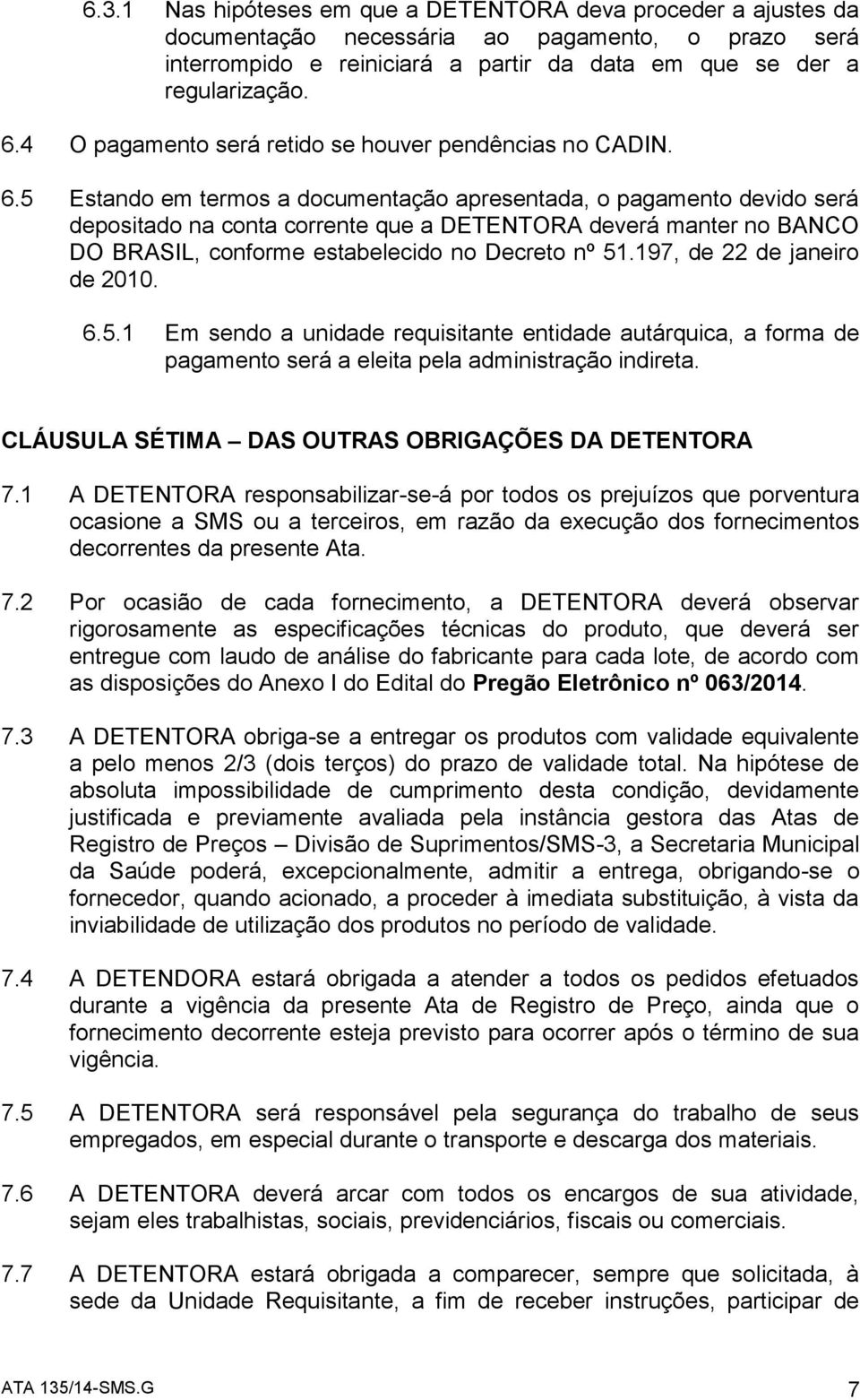 6.3.1 Nas hipóteses em que a DETENTORA deva proceder a ajustes da documentação necessária ao pagamento, o prazo será interrompido e reiniciará a partir da data em que se der a regularização.

6.4 O pagamento será retido se houver pendências no CADIN.

6.5 Estando em termos a documentação apresentada, o pagamento devido será depositado na conta corrente que a DETENTORA deverá manter no BANCO DO BRASIL, conforme estabelecido no Decreto nº 51.197, de 22 de janeiro de 2010.

6.5.1 Em sendo a unidade requisitante entidade autárquica, a forma de pagamento será a eleita pela administração indireta.

CLÁUSULA SÉTIMA – DAS OUTRAS OBRIGAÇÕES DA DETENTORA

7.1 A DETENTORA responsabilizar-se-á por todos os prejuízos que porventura ocasione a SMS ou a terceiros, em razão da execução dos fornecimentos decorrentes da presente Ata.

7.2 Por ocasião de cada fornecimento, a DETENTORA deverá observar rigorosamente as especificações técnicas do produto, que deverá ser entregue com laudo de análise do fabricante para cada lote, de acordo com as disposições do Anexo I do Edital do Pregão Eletrônico nº 063/2014.

7.3 A DETENTORA obriga-se a entregar os produtos com validade equivalente a pelo menos 2/3 (dois terços) do prazo de validade total. Na hipótese de absoluta impossibilidade de cumprimento desta condição, devidamente justificada e previamente avaliada pela instância gestora das Atas de Registro de Preços – Divisão de Suprimentos/SMS-3, a Secretaria Municipal da Saúde poderá, excepcionalmente, admitir a entrega, obrigando-se o fornecedor, quando acionado, a proceder à imediata substituição, à vista da inviabilidade de utilização dos produtos no período de validade.

7.4 A DETENDORA estará obrigada a atender a todos os pedidos efetuados durante a vigência da presente Ata de Registro de Preço, ainda que o fornecimento decorrente esteja previsto para ocorrer após o término de sua vigência.

7.5 A DETENTORA será responsável pela segurança do trabalho de seus empregados, em especial durante o transporte e descarga dos materiais.

7.6 A DETENTORA deverá arcar com todos os encargos de sua atividade, sejam eles trabalhistas, sociais, previdenciários, fiscais ou comerciais.

7.7 A DETENTORA estará obrigada a comparecer, sempre que solicitada, à sede da Unidade Requisitante, a fim de receber instruções, participar de

ATA 135/14-SMS.G 7